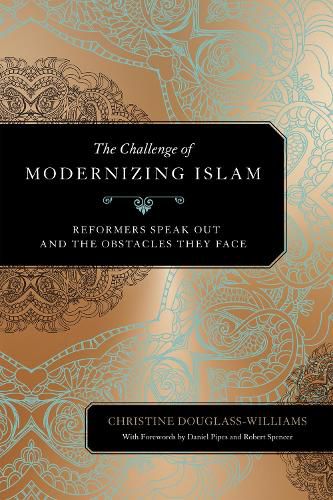 The Challenge of
MODERNIZING ISLAM

REFORMERS SPEAK OUT AND THE OBSTACLES THEY FACE

CHRISTINE DOUGLASS-WILLIAMS
With Forewords by Daniel Pipes and Robert Spencer